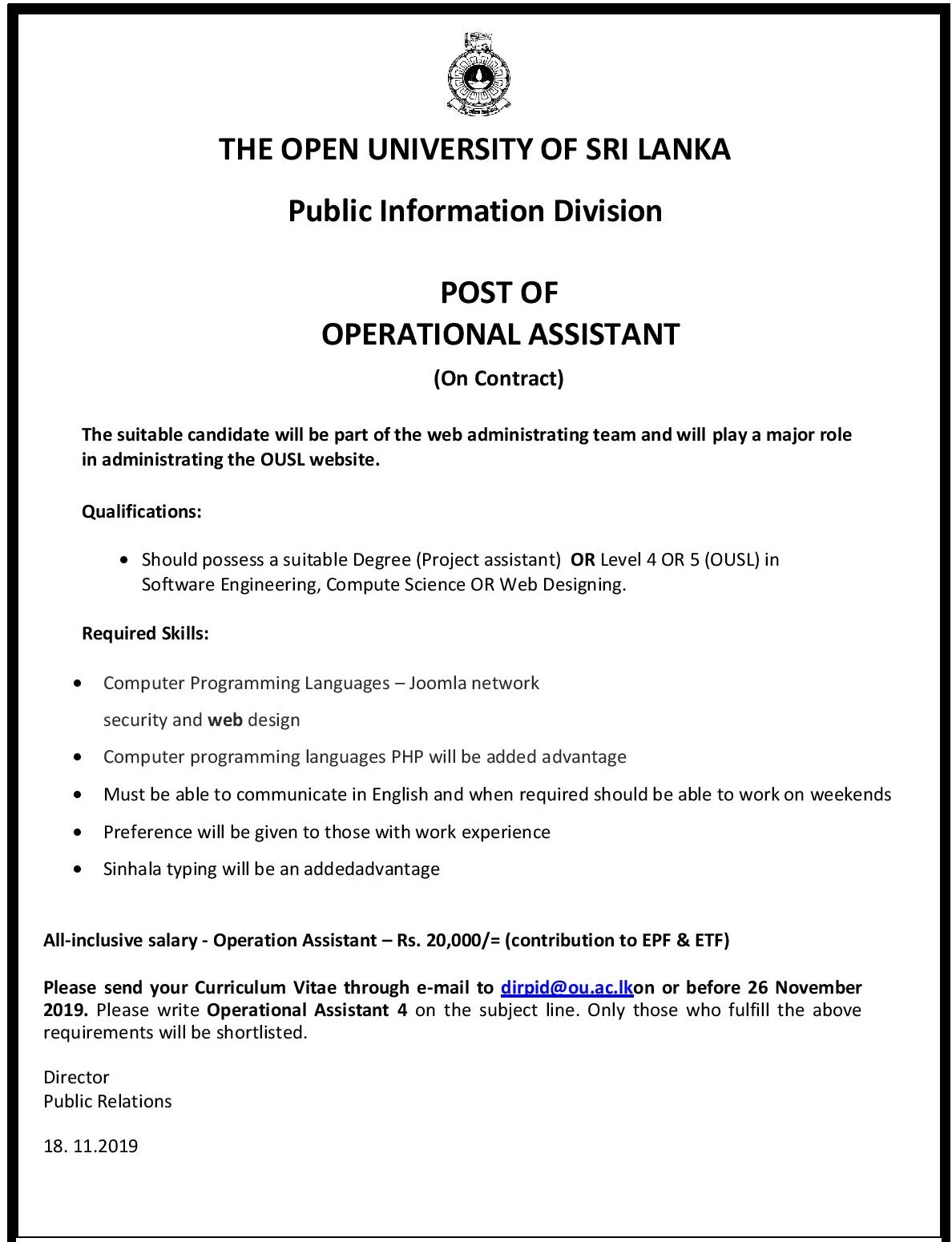 THE OPEN UNIVERSITY OF SRI LANKA

Public Information Division

POST OF
OPERATIONAL ASSISTANT
(On Contract)

The suitable candidate will be part of the web administrating team and will play a major role in administrating the OUSL website.

Qualifications:

• Should possess a suitable Degree (Project assistant) OR Level 4 OR 5 (OUSL) in Software Engineering, Compute Science OR Web Designing.

Required Skills:

• Computer Programming Languages – Joomla network security and web design
• Computer programming languages PHP will be added advantage
• Must be able to communicate in English and when required should be able to work on weekends
• Preference will be given to those with work experience
• Sinhala typing will be an addedadvantage

All-inclusive salary - Operation Assistant – Rs. 20,000/= (contribution to EPF & ETF)

Please send your Curriculum Vitae through e-mail to dirpid@ou.ac.lkon or before 26 November 2019. Please write Operational Assistant 4 on the subject line. Only those who fulfill the above requirements will be shortlisted.

Director
Public Relations

18. 11.2019